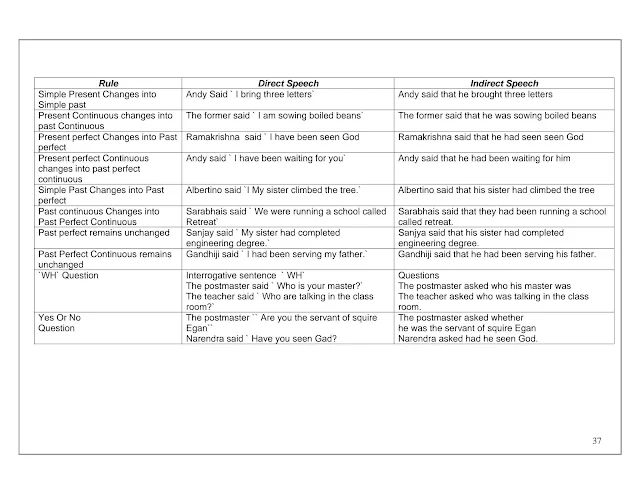 | Rule | Direct Speech | Indirect Speech |
|---|---|---|
| Simple Present Changes into Simple past | Andy Said ` I bring three letters` | Andy said that he brought three letters |
| Present Continuous changes into past Continuous | The former said ` I am sowing boiled beans` | The former said that he was sowing boiled beans |
| Present perfect Changes into Past perfect | Ramakrishna said ` I have been seen God | Ramakrishna said that he had seen seen God |
| Present perfect Continuous changes into past perfect continuous | Andy said ` I have been waiting for you` | Andy said that he had been waiting for him |
| Simple Past Changes into Past perfect | Albertino said `I My sister climbed the tree.` | Albertino said that his sister had climbed the tree |
| Past continuous Changes into Past Perfect Continuous | Sarabhais said ` We were running a school called Retreat` | Sarabhais said that they had been running a school called retreat. |
| Past perfect remains unchanged | Sanjay said ` My sister had completed engineering degree.` | Sanjya said that his sister had completed engineering degree. |
| Past Perfect Continuous remains unchanged | Gandhiji said ` I had been serving my father.` | Gandhiji said that he had been serving his father. |
| `WH` Question | Interrogative sentence ` WH` The postmaster said ` Who is your master?` The teacher said ` Who are talking in the class room?` | Questions The postmaster asked who his master was The teacher asked who was talking in the class room. |
| Yes Or No Question | The postmaster `` Are you the servant of squire Egan`` Narendra said ` Have you seen Gad? | The postmaster asked whether he was the servant of squire Egan Narendra asked had he seen God. |

37